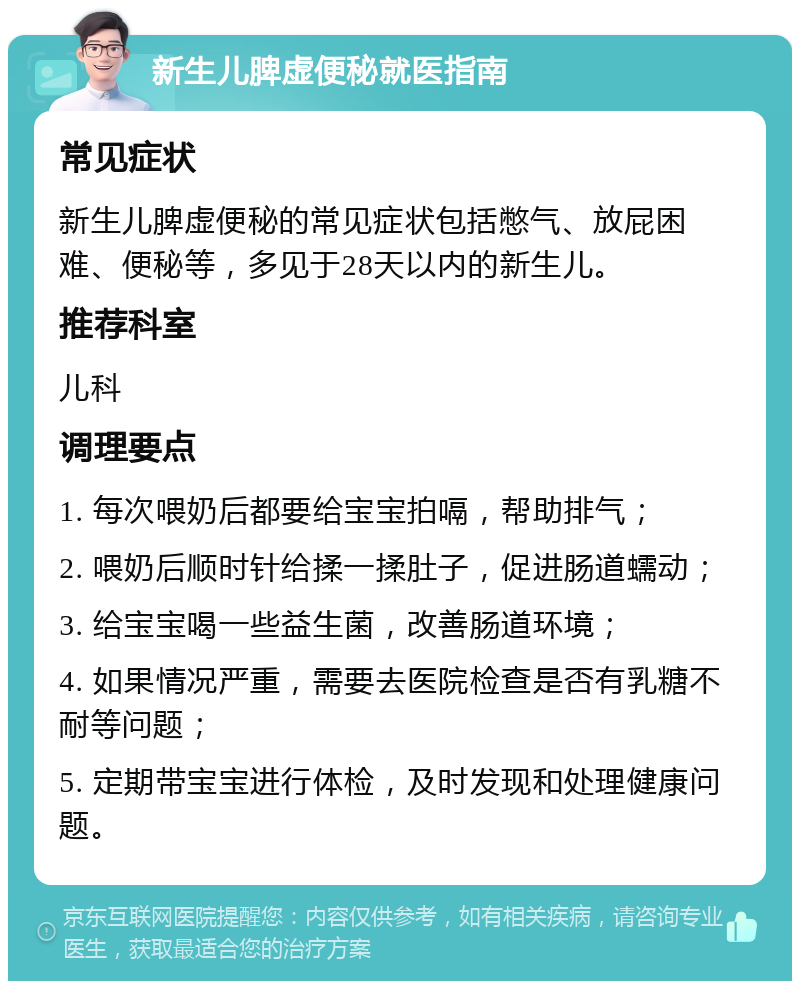 新生儿脾虚便秘就医指南

常见症状

新生儿脾虚便秘的常见症状包括憋气、放屁困难、便秘等，多见于28天以内的新生儿。

推荐科室

儿科

调理要点

1. 每次喂奶后都要给宝宝拍嗝，帮助排气；

2. 喂奶后顺时针给揉一揉肚子，促进肠道蠕动；

3. 给宝宝喝一些益生菌，改善肠道环境；

4. 如果情况严重，需要去医院检查是否有乳糖不耐等问题；

5. 定期带宝宝进行体检，及时发现和处理健康问题。

京东互联网医院提醒您：内容仅供参考，如有相关疾病，请咨询专业医生，获取最适合您的治疗方案